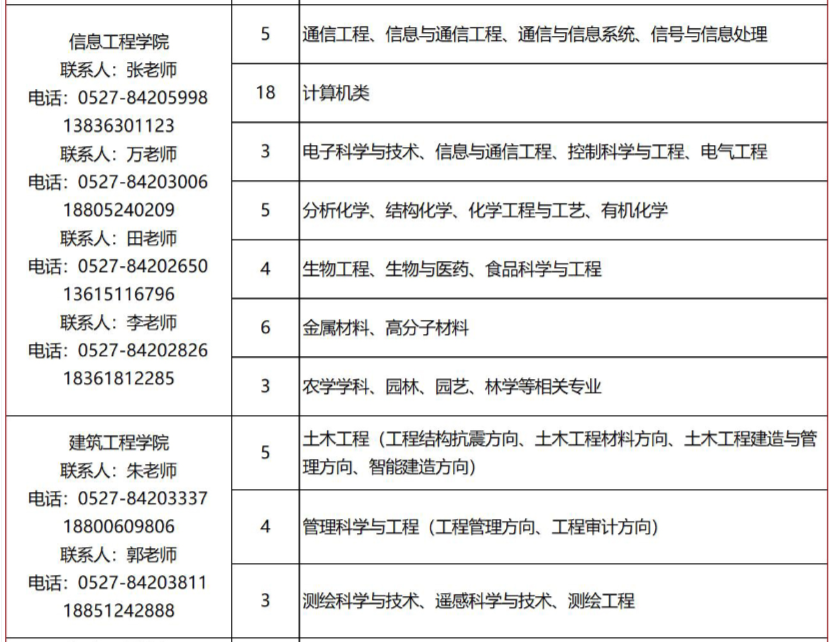 | | | |
|---|---|---|
| 信息工程学院 联系人：张老师 电话：0527-84205998 13836301123 联系人：万老师 电话：0527-84203006 18805240209 联系人：田老师 电话：0527-84202650 13615116796 联系人：李老师 电话：0527-84202826 18361812285 | 5 | 通信工程、信息与通信工程、通信与信息系统、信号与信息处理 |
| | 18 | 计算机类 |
| | 3 | 电子科学与技术、信息与通信工程、控制科学与工程、电气工程 |
| | 5 | 分析化学、结构化学、化学工程与工艺、有机化学 |
| | 4 | 生物工程、生物与医药、食品科学与工程 |
| | 6 | 金属材料、高分子材料 |
| | 3 | 农学学科、园林、园艺、林学等相关专业 |
| 建筑工程学院 联系人：朱老师 电话：0527-84203337 18800609806 联系人：郭老师 电话：0527-84203811 18851242888 | 5 | 土木工程（工程结构抗震方向、土木工程材料方向、土木工程建造与管理方向、智能建造方向） |
| | 4 | 管理科学与工程（工程管理方向、工程审计方向） |
| | 3 | 测绘科学与技术、遥感科学与技术、测绘工程 |